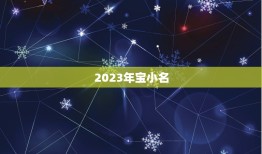 2023年宝小名